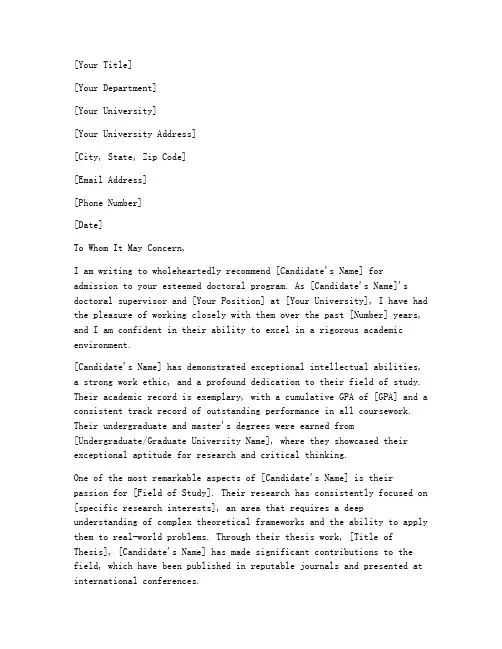 [Your Title]

[Your Department]

[Your University]

[Your University Address]

[City, State, Zip Code]

[Email Address]

[Phone Number]

[Date]

To Whom It May Concern,

I am writing to wholeheartedly recommend [Candidate's Name] for admission to your esteemed doctoral program. As [Candidate's Name]'s doctoral supervisor and [Your Position] at [Your University], I have had the pleasure of working closely with them over the past [Number] years, and I am confident in their ability to excel in a rigorous academic environment.

[Candidate's Name] has demonstrated exceptional intellectual abilities, a strong work ethic, and a profound dedication to their field of study. Their academic record is exemplary, with a cumulative GPA of [GPA] and a consistent track record of outstanding performance in all coursework. Their undergraduate and master's degrees were earned from [Undergraduate/Graduate University Name], where they showcased their exceptional aptitude for research and critical thinking.

One of the most remarkable aspects of [Candidate's Name] is their passion for [Field of Study]. Their research has consistently focused on [specific research interests], an area that requires a deep understanding of complex theoretical frameworks and the ability to apply them to real-world problems. Through their thesis work, [Title of Thesis], [Candidate's Name] has made significant contributions to the field, which have been published in reputable journals and presented at international conferences.